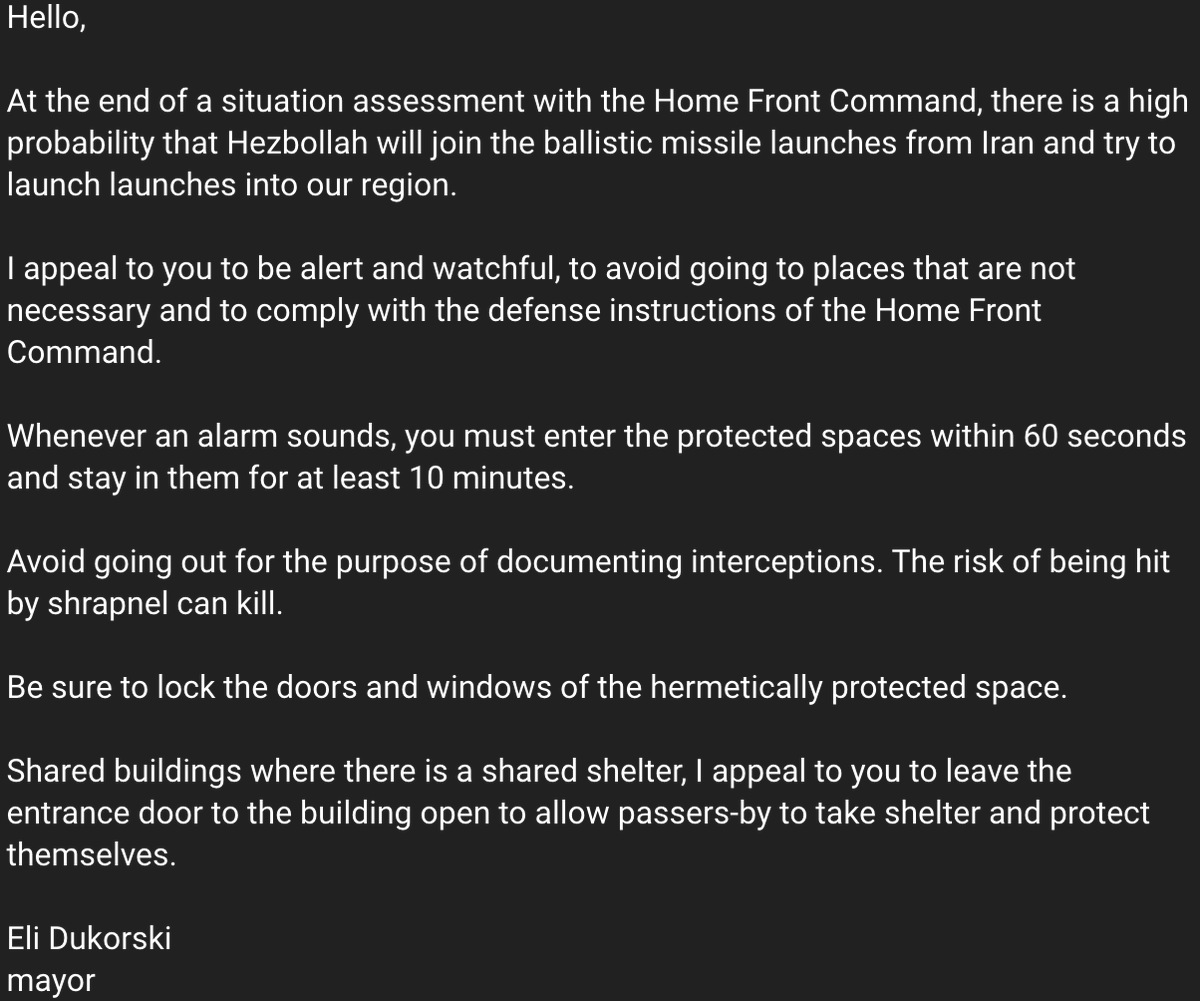 Hello,

At the end of a situation assessment with the Home Front Command, there is a high probability that Hezbollah will join the ballistic missile launches from Iran and try to launch launches into our region.

I appeal to you to be alert and watchful, to avoid going to places that are not necessary and to comply with the defense instructions of the Home Front Command.

Whenever an alarm sounds, you must enter the protected spaces within 60 seconds and stay in them for at least 10 minutes.

Avoid going out for the purpose of documenting interceptions. The risk of being hit by shrapnel can kill.

Be sure to lock the doors and windows of the hermetically protected space.

Shared buildings where there is a shared shelter, I appeal to you to leave the entrance door to the building open to allow passers-by to take shelter and protect themselves.

Eli Dukorski
mayor